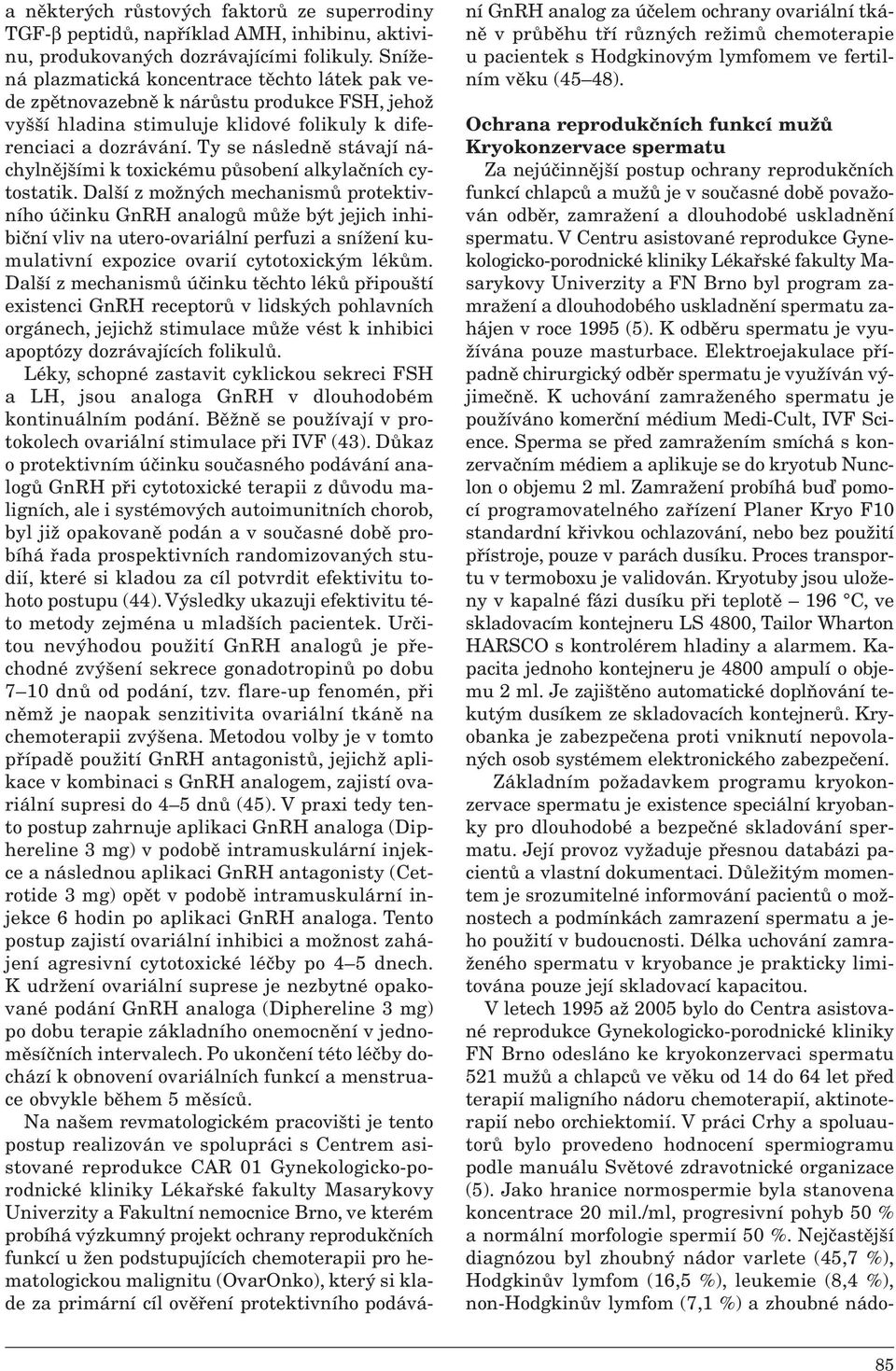 a některých růstových faktorů ze superrodiny TGF-β peptidů, například AMH, inhibinu, aktivinu, produkovaných dozrávajícími folikuly. Snížená plazmatická koncentrace těchto látek pak vede zpětnovazebně k nárůstu produkce FSH, jehož vyšší hladina stimuluje klidové folikuly k diferenciaci a dozrávání. Ty se následně stávají náchylnějšími k toxickému působení alkylačních cytostatik. Další z možných mechanismů protektivního účinku GnRH analogů může být jejich inhibiční vliv na utero-ovariální perfuzi a snížení kumulativní expozice ovarií cytotoxickým lékům. Další z mechanismů účinku těchto léků připouští existenci GnRH receptorů v lidských pohlavních orgánech, jejichž stimulace může vést k inhibici apoptózy dozrávajících folikulů.

Léky, schopné zastavit cyklickou sekreci FSH a LH, jsou analoga GnRH v dlouhodobém kontinuálním podání. Běžně se používají v protokolech ovariální stimulace při IVF (43). Důkaz o protektivním účinku současného podávání analogů GnRH při cytotoxické terapii z důvodu maligních, ale i systémových autoimunitních chorob, byl již opakovaně podán a v současné době probíhá řada prospektivních randomizovaných studií, které si kladou za cíl potvrdit efektivitu tohoto postupu (44). Výsledky ukazuji efektivitu této metody zejména u mladších pacientek. Určitou nevýhodou použití GnRH analogů je přechodné zvýšení sekrece gonadotropinů po dobu 7–10 dnů od podání, tzv. flare-up fenomén, při němž je naopak senzitivita ovariální tkáně na chemoterapii zvýšena. Metodou volby je v tomto případě použití GnRH antagonistů, jejichž aplikace v kombinaci s GnRH analogem, zajistí ovariální supresi do 4–5 dnů (45). V praxi tedy tento postup zahrnuje aplikaci GnRH analoga (Diphereline 3 mg) v podobě intramuskulární injekce a následnou aplikaci GnRH antagonisty (Cetrotide 3 mg) opět v podobě intramuskulární injekce 6 hodin po aplikaci GnRH analoga. Tento postup zajistí ovariální inhibici a možnost zahájení agresivní cytotoxické léčby po 4–5 dnech. K udržení ovariální suprese je nezbytné opakované podání GnRH analoga (Diphereline 3 mg) po dobu terapie základního onemocnění v jednoměsíčních intervalech. Po ukončení této léčby dochází k obnovení ovariálních funkcí a menstruace obvykle během 5 měsíců.

Na našem revmatologickém pracovišti je tento postup realizován ve spolupráci s Centrem asistované reprodukce CAR 01 Gynekologicko-porodnické kliniky Lékařské fakulty Masarykovy Univerzity a Fakultní nemocnice Brno, ve kterém probíhá výzkumný projekt ochrany reprodukčních funkcí u žen podstupujících chemoterapii pro hematologickou malignitu (OvarOnko), který si klade za primární cíl ověření protektivního podávání GnRH analog za účelem ochrany ovariální tkáně v průběhu tří různých režimů chemoterapie u pacientek s Hodgkinovým lymfomem ve fertilním věku (45–48).

Ochrana reprodukčních funkcí mužů
Kryokonzervace spermatu

Za nejúčinnější postup ochrany reprodukčních funkcí chlapců a mužů je v současné době považován odběr, zamražení a dlouhodobé uskladnění spermatu. V Centru asistované reprodukce Gynekologicko-porodnické kliniky Lékařské fakulty Masarykovy Univerzity a FN Brno byl program zamražení a dlouhodobého uskladnění spermatu zahájen v roce 1995 (5). K odběru spermatu je využívána pouze masturbace. Elektroejakulace případně chirurgický odběr spermatu je využíván výjimečně. K uchování zamraženého spermatu je používáno komerční médium Medi-Cult, IVF Science. Sperma se před zamražením smíchá s konzervačním médiem a aplikuje se do kryotub Nunclon o objemu 2 ml. Zamražení probíhá buď pomocí programovatelného zařízení Planer Kryo F10 standardní křivkou ochlazování, nebo bez použití přístroje, pouze v parách dusíku. Proces transportu v termoboxu je validován. Kryotuby jsou uloženy v kapalné fázi dusíku při teplotě – 196 °C, ve skladovacím kontejneru LS 4800, Tailor Wharton HARSCO s kontrolérem hladiny a alarmem. Kapacita jednoho kontejneru je 4800 ampulí o objemu 2 ml. Je zajištěno automatické doplňování tekutým dusíkem ze skladovacích kontejnerů. Kryobanka je zabezpečena proti vniknutí nepovolaných osob systémem elektronického zabezpečení.

Základním požadavkem programu kryokonzervace spermatu je existence speciální kryobanky pro dlouhodobé a bezpečné skladování spermatu. Její provoz vyžaduje přesnou databázi pacientů a vlastní dokumentaci. Důležitým momentem je srozumitelné informování pacientů o možnostech a podmínkách zamrazení spermatu a jeho použití v budoucnosti. Délka uchování zamraženého spermatu v kryobance je prakticky limitována pouze její skladovací kapacitou.

V letech 1995 až 2005 bylo do Centra asistované reprodukce Gynekologicko-porodnické kliniky FN Brno odesláno ke kryokonzervaci spermatu 521 mužů a chlapců ve věku od 14 do 64 let před terapií maligního nádoru chemoterapií, aktinoterapií nebo orchiektomií. V práci Crhy a spoluautorů bylo provedeno hodnocení spermiogramu podle manuálu Světové zdravotnické organizace (5). Jako hranice normospermie byla stanovena koncentrace 20 mil./ml, progresivní pohyb 50 % a normální morfologie spermií 50 %. Nejčastější diagnózou byl zhoubný nádor varlete (45,7 %), Hodgkinův lymfom (16,5 %), leukemie (8,4 %), non-Hodgkinův lymfom (7,1 %) a zhoubné nádo-

85